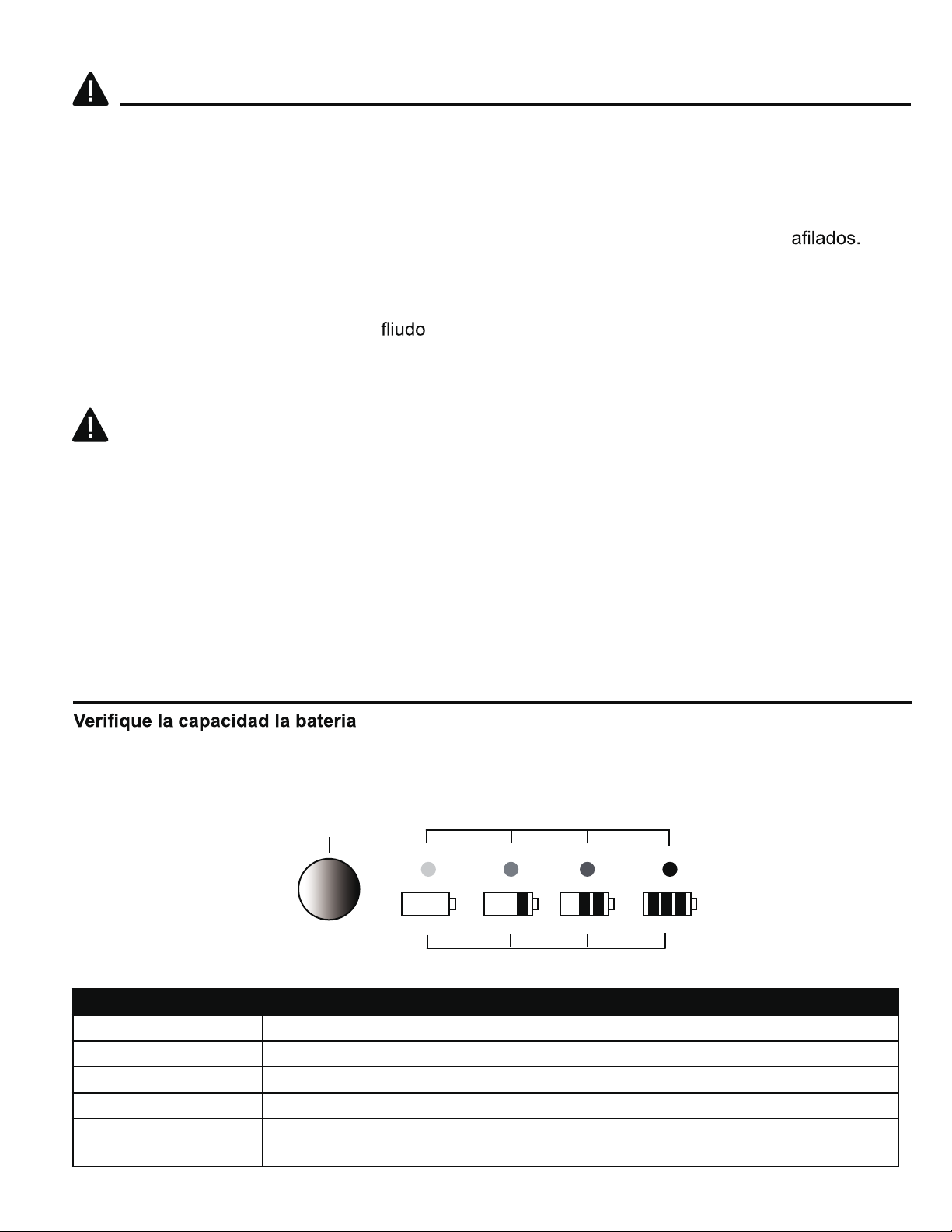 afilados.

fliudo

Verifique la capacidad la bateria